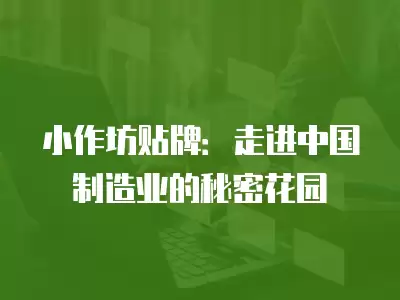 小作坊贴牌：走进中国制造业的秘密花园